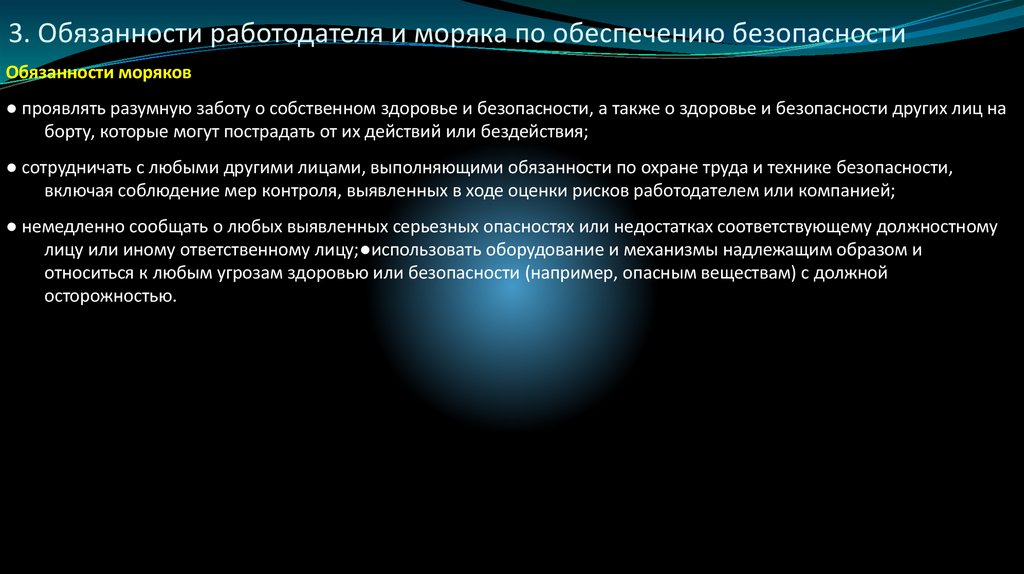 3. Обязанности работодателя и моряка по обеспечению безопасности

Обязанности моряков

● проявлять разумную заботу о собственном здоровье и безопасности, а также о здоровье и безопасности других лиц на борту, которые могут пострадать от их действий или бездействия;

● сотрудничать с любыми другими лицами, выполняющими обязанности по охране труда и технике безопасности, включая соблюдение мер контроля, выявленных в ходе оценки рисков работодателем или компанией;

● немедленно сообщать о любых выявленных серьезных опасностях или недостатках соответствующему должностному лицу или иному ответственному лицу;●использовать оборудование и механизмы надлежащим образом и относиться к любым угрозам здоровью или безопасности (например, опасным веществам) с должной осторожностью.